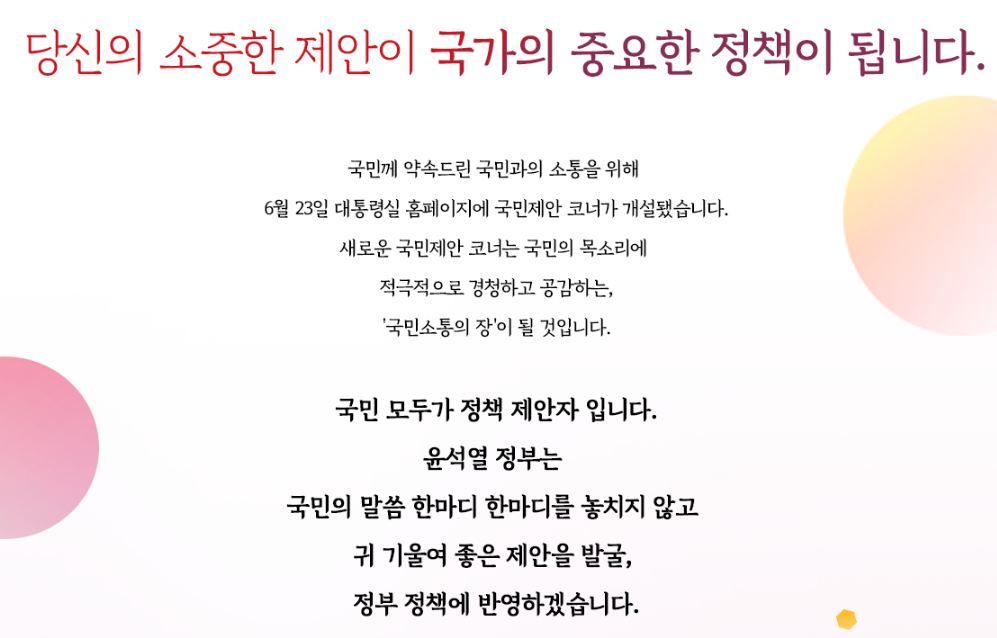 당신의 소중한 제안이 국가의 중요한 정책이 됩니다.

국민께 약속드린 국민과의 소통을 위해
6월 23일 대통령실 홈페이지에 국민제안 코너가 개설됐습니다.
새로운 국민제안 코너는 국민의 목소리에
적극적으로 경청하고 공감하는,
'국민소통의 장'이 될 것입니다.

국민 모두가 정책 제안자 입니다.
윤석열 정부는
국민의 말씀 한마디 한마디를 놓치지 않고
귀 기울여 좋은 제안을 발굴,
정부 정책에 반영하겠습니다.